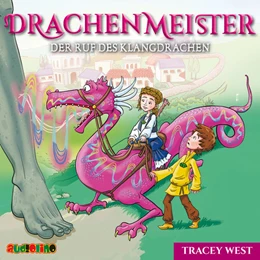 DRACHENMEISTER

DER RUF DES KLANGDRACHEN

audiolino

TRACEY WEST